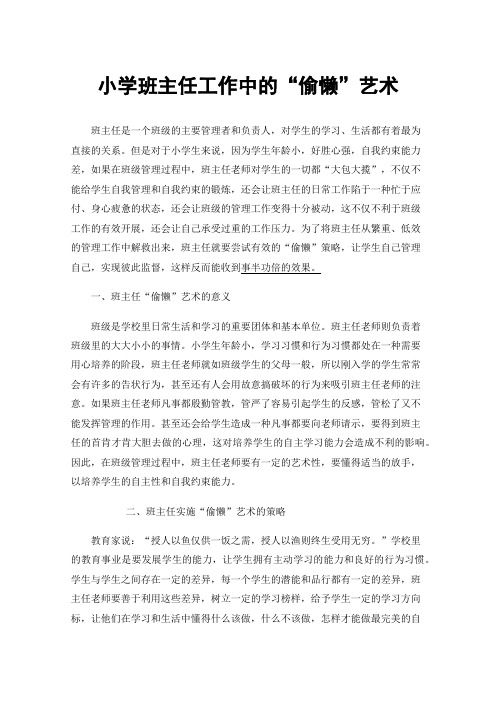 小学班主任工作中的“偷懒”艺术

班主任是一个班级的主要管理者和负责人，对学生的学习、生活都有着最为直接的关系。但是对于小学生来说，因为学生年龄小，好胜心强，自我约束能力差，如果在班级管理过程中，班主任老师对学生的一切都“大包大揽”，不仅不能给学生自我管理和自我约束的锻炼，还会让班主任的日常工作陷于一种忙于应付、身心疲惫的状态，还会让班级的管理工作变得十分被动，这不仅不利于班级工作的有效开展，还会让自己承受过重的工作压力。为了将班主任从繁重、低效的管理工作中解救出来，班主任就要尝试有效的“偷懒”策略，让学生自己管理自己，实现彼此监督，这样反而能收到事半功倍的效果。

一、班主任“偷懒”艺术的意义

班级是学校里日常生活和学习的重要团体和基本单位。班主任老师则负责着班级里的大大小小的事情。小学生年龄小，学习习惯和行为习惯都处在一种需要用心培养的阶段，班主任老师就如班级学生的父母一般，所以刚入学的学生常常会有许多的告状行为，甚至还有人会用故意搞破坏的行为来吸引班主任老师的注意。如果班主任老师凡事都殷勤管教，管严了容易引起学生的反感，管松了又不能发挥管理的作用。甚至还会给学生造成一种凡事都要向老师请示，要得到班主任的首肯才肯大胆去做的心理，这对培养学生的自主学习能力会造成不利的影响。因此，在班级管理过程中，班主任老师要有一定的艺术性，要懂得适当的放手，以培养学生的自主性和自我约束能力。

二、班主任实施“偷懒”艺术的策略

教育家说：“授人以鱼仅供一饭之需，授人以渔则终生受用无穷。”学校里的教育事业是要发展学生的能力，让学生拥有主动学习的能力和良好的行为习惯。学生与学生之间存在一定的差异，每一个学生的潜能和品行都有一定的差异，班主任老师要善于利用这些差异，树立一定的学习榜样，给予学生一定的学习方向标，让他们在学习和生活中懂得什么该做，什么不该做，怎样才能做最完美的自